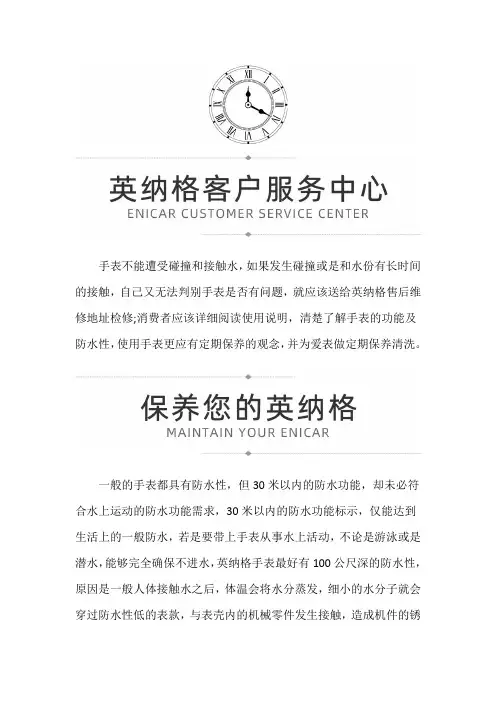 英纳格客户服务中心
ENICAR CUSTOMER SERVICE CENTER

手表不能遭受碰撞和接触水，如果发生碰撞或是和水份有长时间的接触，自己又无法判别手表是否有问题，就应该送给英纳格售后维修地址检修;消费者应该详细阅读使用说明，清楚了解手表的功能及防水性，使用手表更应有定期保养的观念，并为爱表做定期保养清洗。

保养您的英纳格
MAINTAIN YOUR ENICAR

一般的手表都具有防水性，但 30 米以内的防水功能，却未必符合水上运动的防水功能需求，30 米以内的防水功能标示，仅能达到生活上的一般防水，若是要带上手表从事水上活动，不论是游泳或是潜水，能够完全确保不进水，英纳格手表最好有 100 公尺深的防水性，原因是一般人体接触水之后，体温会将水分蒸发，细小的水分子就会穿过防水性低的表款，与表壳内的机械零件发生接触，造成机件的锈